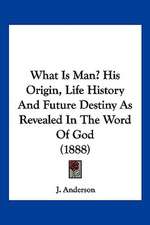 What Is Man? His Origin, Life History And Future Destiny As Revealed In The Word Of God
(1888)

J. Anderson